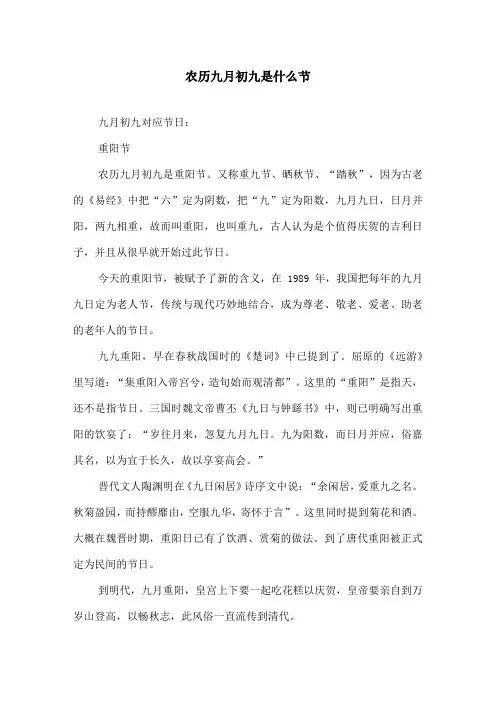 农历九月初九是什么节

九月初九对应节日：

重阳节

农历九月初九是重阳节。又称重九节、晒秋节、“踏秋”，因为古老的《易经》中把“六”定为阴数，把“九”定为阳数，九月九日，日月并阳，两九相重，故而叫重阳，也叫重九，古人认为是个值得庆贺的吉利日子，并且从很早就开始过此节日。

今天的重阳节，被赋予了新的含义，在 1989 年，我国把每年的九月九日定为老人节，传统与现代巧妙地结合，成为尊老、敬老、爱老、助老的老年人的节日。

九九重阳，早在春秋战国时的《楚词》中已提到了。屈原的《远游》里写道：“集重阳入帝宫兮，造旬始而观清都”。这里的“重阳”是指天，还不是指节日。三国时魏文帝曹丕《九日与钟繇书》中，则已明确写出重阳的饮宴了：“岁往月来，忽复九月九日。九为阳数，而日月并应，俗嘉其名，以为宜于长久，故以享宴高会。”

晋代文人陶渊明在《九日闲居》诗序文中说：“余闲居，爱重九之名。秋菊盈园，而持醪靡由，空服九华，寄怀于言”。这里同时提到菊花和酒。大概在魏晋时期，重阳日已有了饮酒、赏菊的做法。到了唐代重阳被正式定为民间的节日。

到明代，九月重阳，皇宫上下要一起吃花糕以庆贺，皇帝要亲自到万岁山登高，以畅秋志，此风俗一直流传到清代。